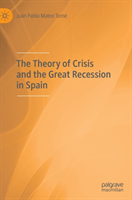 Juan Pablo Mateo Tomé

The Theory of Crisis and the Great Recession in Spain

palgrave macmillan